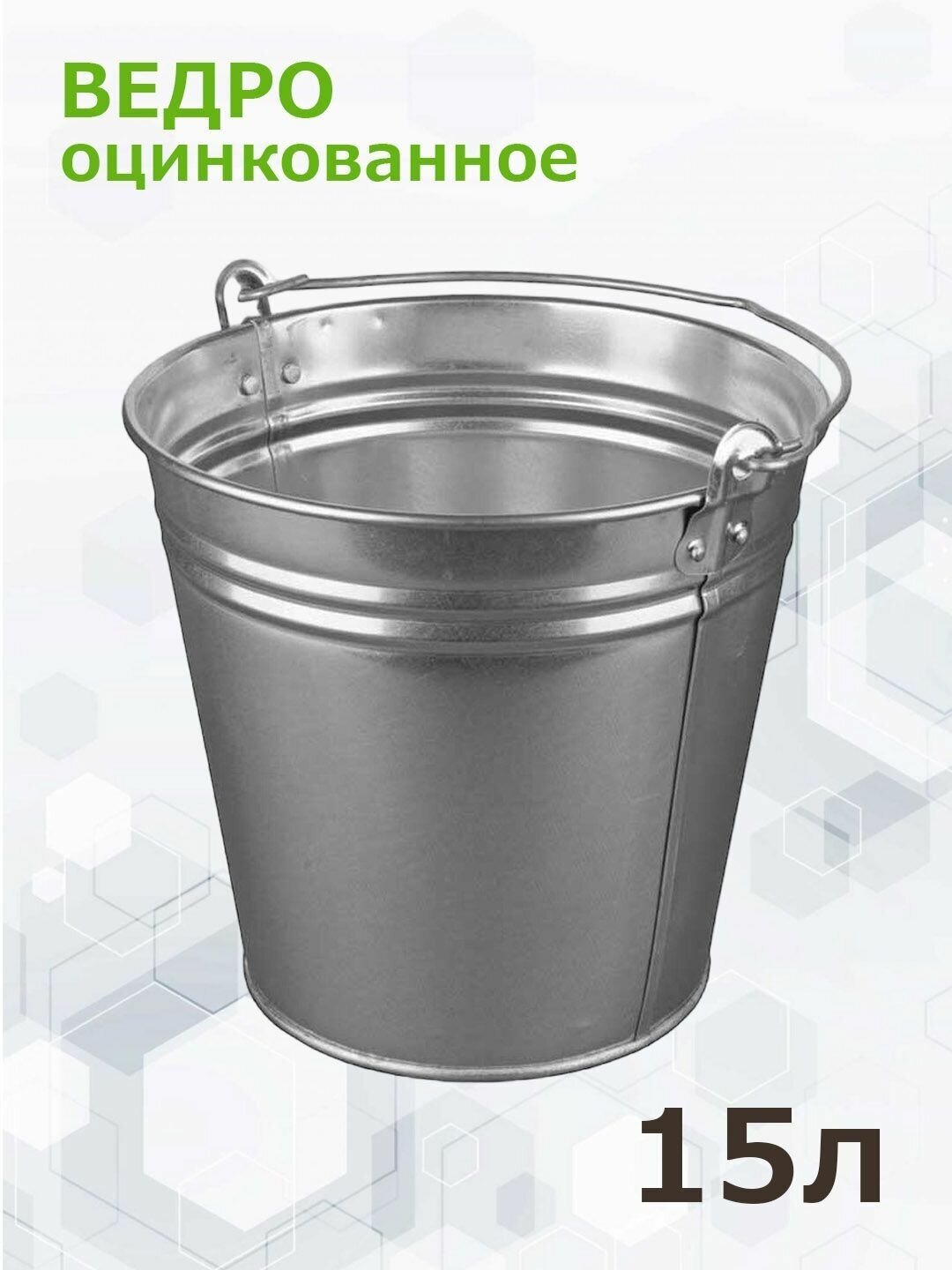 ВЕДРО
оцинкованное

15л